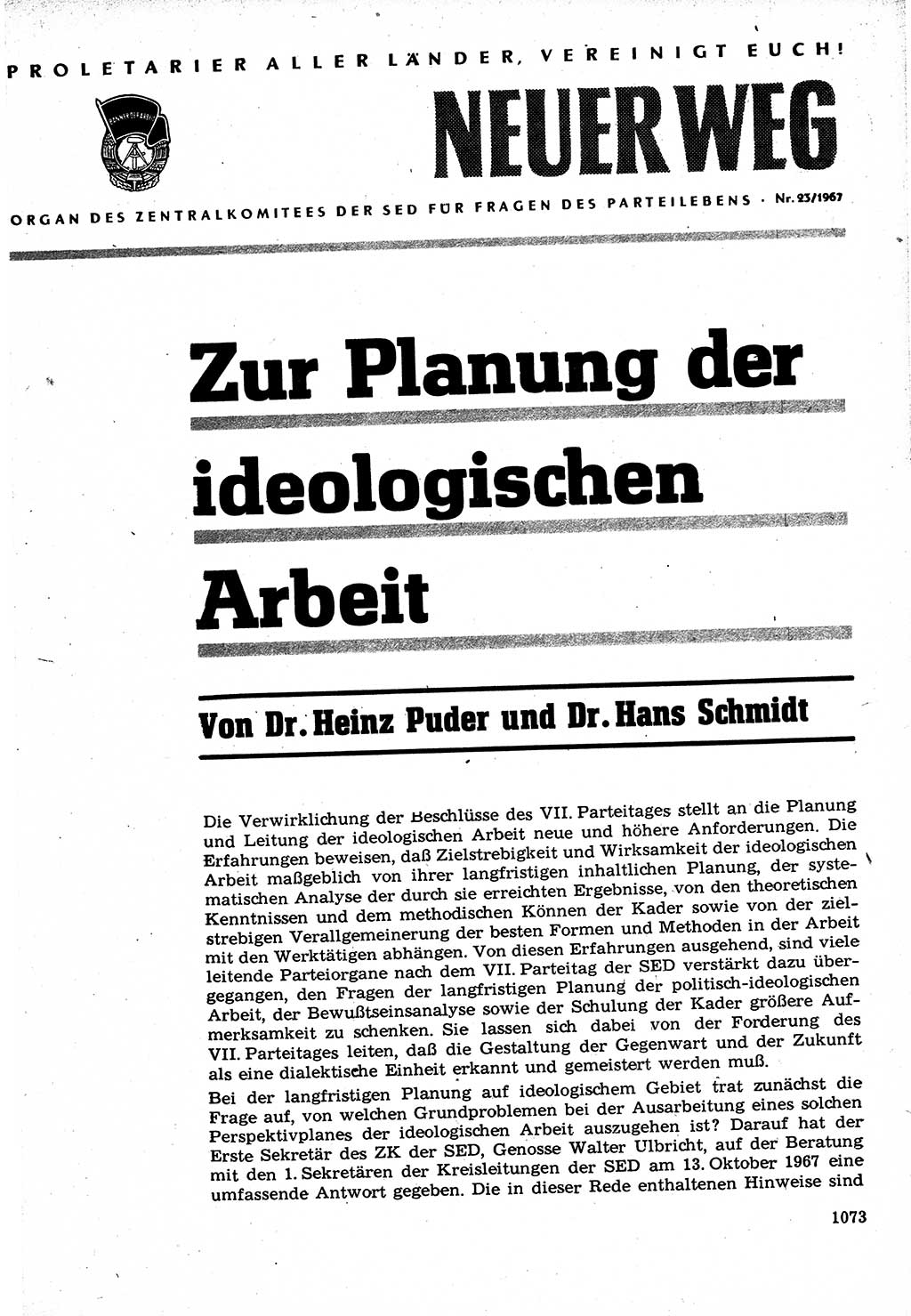 PROLETARIER ALLER LÄNDER, VEREINIGT EUCH!

NEUER WEG

ORGAN DES ZENTRALKOMITEES DER SED FÜR FRAGEN DES PARTEILEBENS · Nr. 23/1967

Zur Planung der ideologischen Arbeit

Von Dr. Heinz Puder und Dr. Hans Schmidt

Die Verwirklichung der Beschlüsse des VII. Parteitages stellt an die Planung und Leitung der ideologischen Arbeit neue und höhere Anforderungen. Die Erfahrungen beweisen, daß Zielstrebigkeit und Wirksamkeit der ideologischen Arbeit maßgeblich von ihrer langfristigen inhaltlichen Planung, der systematischen Analyse der durch sie erreichten Ergebnisse, von den theoretischen Kenntnissen und dem methodischen Können der Kader sowie von der zielstrebigen Verallgemeinerung der besten Formen und Methoden in der Arbeit mit den Werktätigen abhängen. Von diesen Erfahrungen ausgehend, sind viele leitende Parteiorgane nach dem VII. Parteitag der SED verstärkt dazu übergegangen, den Fragen der langfristigen Planung der politisch-ideologischen Arbeit, der Bewußtseinsanalyse sowie der Schulung der Kader größere Aufmerksamkeit zu schenken. Sie lassen sich dabei von der Forderung des VII. Parteitages leiten, daß die Gestaltung der Gegenwart und der Zukunft als eine dialektische Einheit erkannt und gemeistert werden muß.

Bei der langfristigen Planung auf ideologischem Gebiet trat zunächst die Frage auf, von welchen Grundproblemen bei der Ausarbeitung eines solchen Perspektivplanes der ideologischen Arbeit auszugehen ist? Darauf hat der Erste Sekretär des ZK der SED, Genosse Walter Ulbricht, auf der Beratung mit den 1. Sekretären der Kreisleitungen der SED am 13. Oktober 1967 eine umfassende Antwort gegeben. Die in dieser Rede enthaltenen Hinweise sind

1073